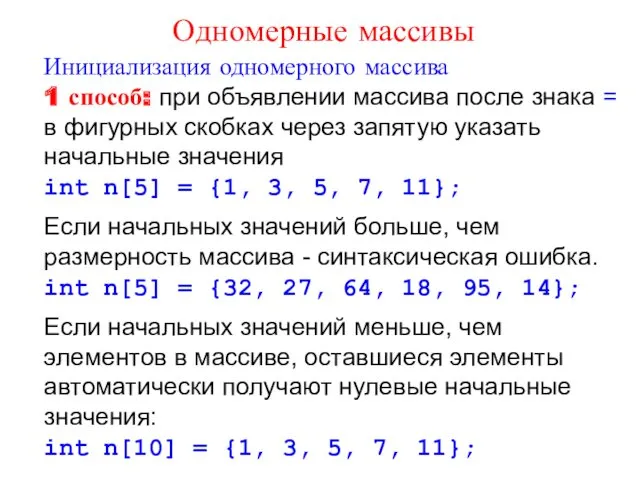 Одномерные массивы

Инициализация одномерного массива

1 способ: при объявлении массива после знака = в фигурных скобках через запятую указать начальные значения

int n[5] = {1, 3, 5, 7, 11};

Если начальных значений больше, чем размерность массива - синтаксическая ошибка.

int n[5] = {32, 27, 64, 18, 95, 14};

Если начальных значений меньше, чем элементов в массиве, оставшиеся элементы автоматически получают нулевые начальные значения:

int n[10] = {1, 3, 5, 7, 11};